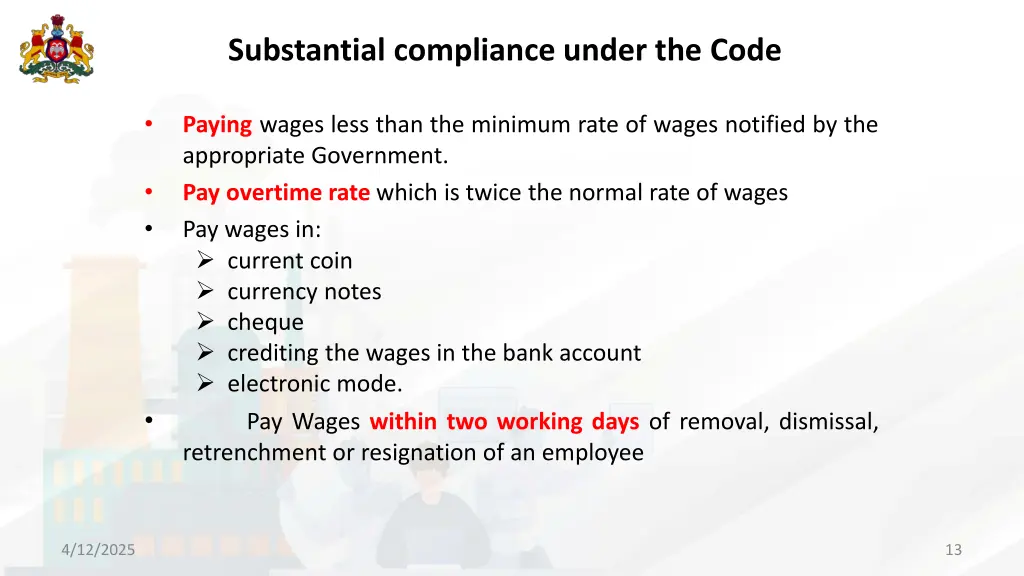 Substantial compliance under the Code

• Paying wages less than the minimum rate of wages notified by the appropriate Government.
• Pay overtime rate which is twice the normal rate of wages
• Pay wages in:
➢ current coin
➢ currency notes
➢ cheque
➢ crediting the wages in the bank account
➢ electronic mode.
• Pay Wages within two working days of removal, dismissal, retrenchment or resignation of an employee

4/12/2025

13